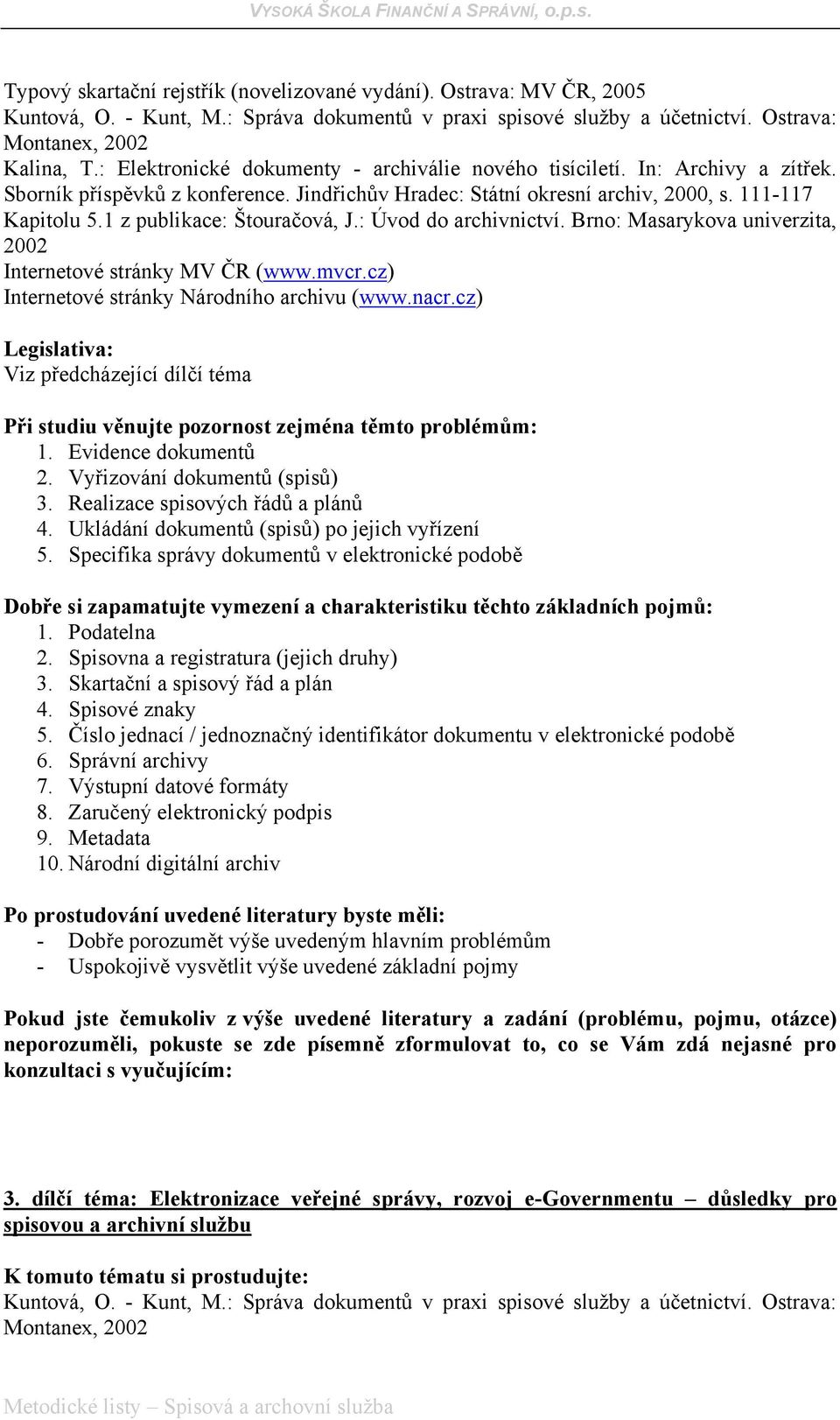 VYSOKÁ ŠKOLA FINANČNÍ A SPRÁVNÍ, o.p.s.

Typový skartační rejstřík (novelizované vydání). Ostrava: MV ČR, 2005
Kuntová, O. - Kunt, M.: Správa dokumentů v praxi spisové služby a účetnictví. Ostrava: Montanex, 2002
Kalina, T.: Elektronické dokumenty - archiválie nového tisíciletí. In: Archivy a zítřek. Sborník příspěvků z konference. Jindřichův Hradec: Státní okresní archiv, 2000, s. 111-117
Kapitolu 5.1 z publikace: Štouračová, J.: Úvod do archivnictví. Brno: Masarykova univerzita, 2002
Internetové stránky MV ČR (www.mvcr.cz)
Internetové stránky Národního archivu (www.nacr.cz)

Legislativa:
Viz předcházející dílčí téma

Při studiu věnujte pozornost zejména těmto problémům:
1. Evidence dokumentů
2. Vyřizování dokumentů (spisů)
3. Realizace spisových řádů a plánů
4. Ukládání dokumentů (spisů) po jejich vyřízení
5. Specifika správy dokumentů v elektronické podobě

Dobře si zapamatujte vymezení a charakteristiku těchto základních pojmů:
1. Podatelna
2. Spisovna a registratura (jejich druhy)
3. Skartační a spisový řád a plán
4. Spisové znaky
5. Číslo jednací / jednoznačný identifikátor dokumentu v elektronické podobě
6. Správní archivy
7. Výstupní datové formáty
8. Zaručený elektronický podpis
9. Metadata
10. Národní digitální archiv

Po prostudování uvedené literatury byste měli:
- Dobře porozumět výše uvedeným hlavním problémům
- Uspokojivě vysvětlit výše uvedené základní pojmy

Pokud jste čemukoliv z výše uvedené literatury a zadání (problému, pojmu, otázce) neporozuměli, pokuste se zde písemně zformulovat to, co se Vám zdá nejasné pro konzultaci s vyučujícím:

3. dílčí téma: Elektronizace veřejné správy, rozvoj e-Governmentu – důsledky pro spisovou a archivní službu

K tomuto tématu si prostudujte:
Kuntová, O. - Kunt, M.: Správa dokumentů v praxi spisové služby a účetnictví. Ostrava: Montanex, 2002

Metodické listy – Spisová a archovní služba